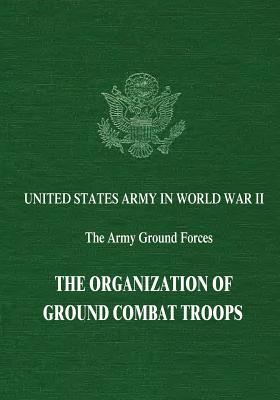 UNITED STATES ARMY IN WORLD WAR II

The Army Ground Forces

THE ORGANIZATION OF GROUND COMBAT TROOPS